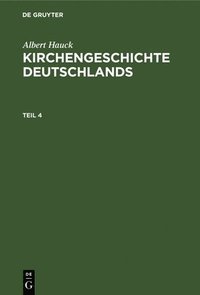 DE GRUYTER

Albert Hauck

KIRCHENGESCHICHTE DEUTSCHLANDS

TEIL 4

DE
G